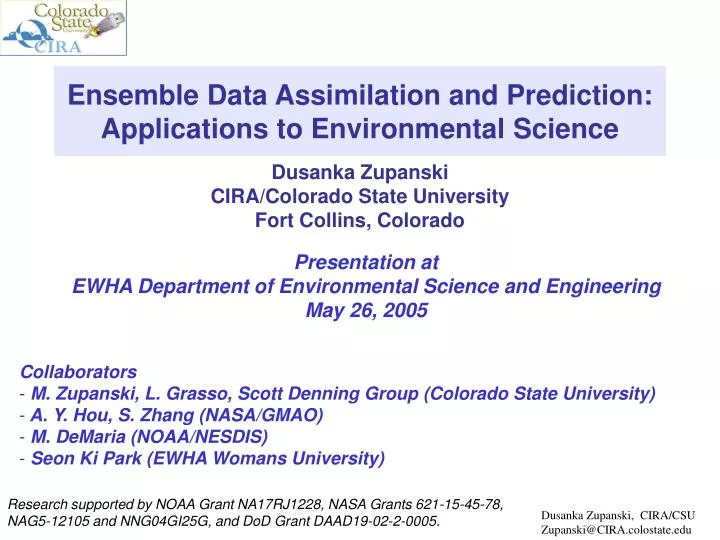 Colorado State University CIRA

Ensemble Data Assimilation and Prediction: Applications to Environmental Science

Dusanka Zupanski
CIRA/Colorado State University
Fort Collins, Colorado

Presentation at
EWHA Department of Environmental Science and Engineering
May 26, 2005

Collaborators
- M. Zupanski, L. Grasso, Scott Denning Group (Colorado State University)
- A. Y. Hou, S. Zhang (NASA/GMAO)
- M. DeMaria (NOAA/NESDIS)
- Seon Ki Park (EWHA Womans University)

Research supported by NOAA Grant NA17RJ1228, NASA Grants 621-15-45-78, NAG5-12105 and NNG04GI25G, and DoD Grant DAAD19-02-2-0005.

Dusanka Zupanski, CIRA/CSU
Zupanski@CIRA.colostate.edu